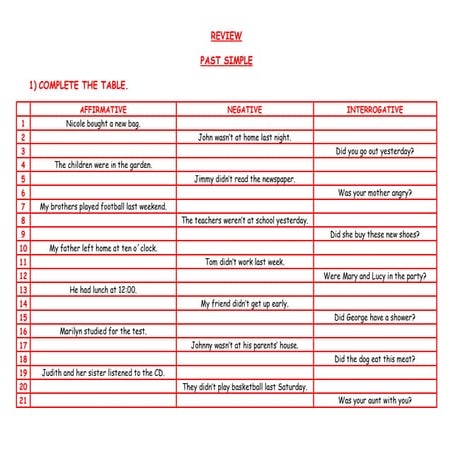 REVIEW

PAST SIMPLE

1) COMPLETE THE TABLE.

| | AFFIRMATIVE | NEGATIVE | INTERROGATIVE |
|---|---|---|---|
| 1 | Nicole bought a new bag. | | |
| 2 | | John wasn't at home last night. | |
| 3 | | | Did you go out yesterday? |
| 4 | The children were in the garden. | | |
| 5 | | Jimmy didn't read the newspaper. | |
| 6 | | | Was your mother angry? |
| 7 | My brothers played football last weekend. | | |
| 8 | | The teachers weren't at school yesterday. | |
| 9 | | | Did she buy these new shoes? |
| 10 | My father left home at ten o' clock. | | |
| 11 | | Tom didn't work last week. | |
| 12 | | | Were Mary and Lucy in the party? |
| 13 | He had lunch at 12:00. | | |
| 14 | | My friend didn't get up early. | |
| 15 | | | Did George have a shower? |
| 16 | Marilyn studied for the test. | | |
| 17 | | Johnny wasn't at his parents' house. | |
| 18 | | | Did the dog eat this meat? |
| 19 | Judith and her sister listened to the CD. | | |
| 20 | | They didn't play basketball last Saturday. | |
| 21 | | | Was your aunt with you? |